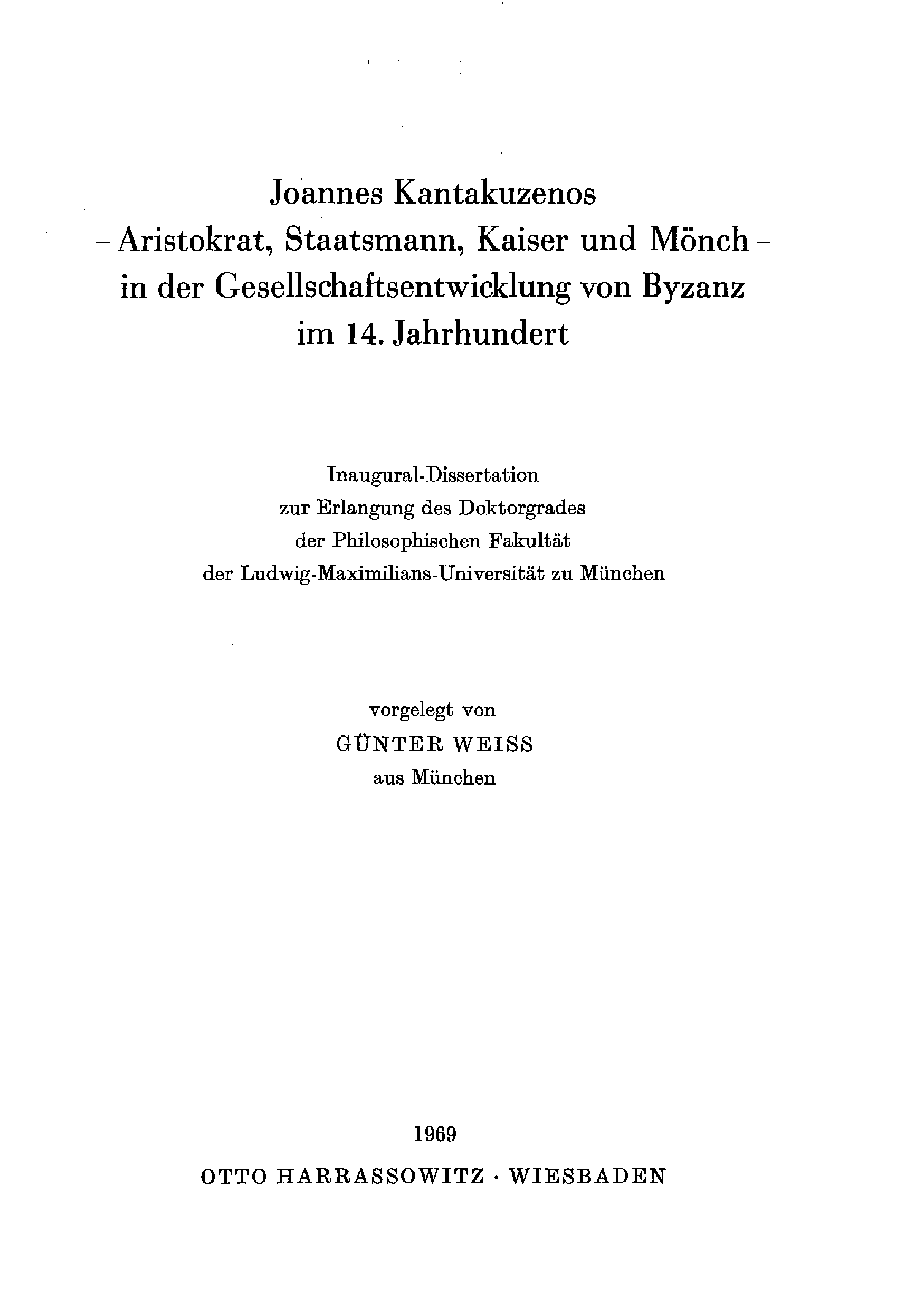 Joannes Kantakuzenos
– Aristokrat, Staatsmann, Kaiser und Mönch –
in der Gesellschaftsentwicklung von Byzanz
im 14. Jahrhundert

Inaugural-Dissertation
zur Erlangung des Doktorgrades
der Philosophischen Fakultät
der Ludwig-Maximilians-Universität zu München

vorgelegt von
GÜNTER WEISS
aus München

1969
OTTO HARRASSOWITZ · WIESBADEN